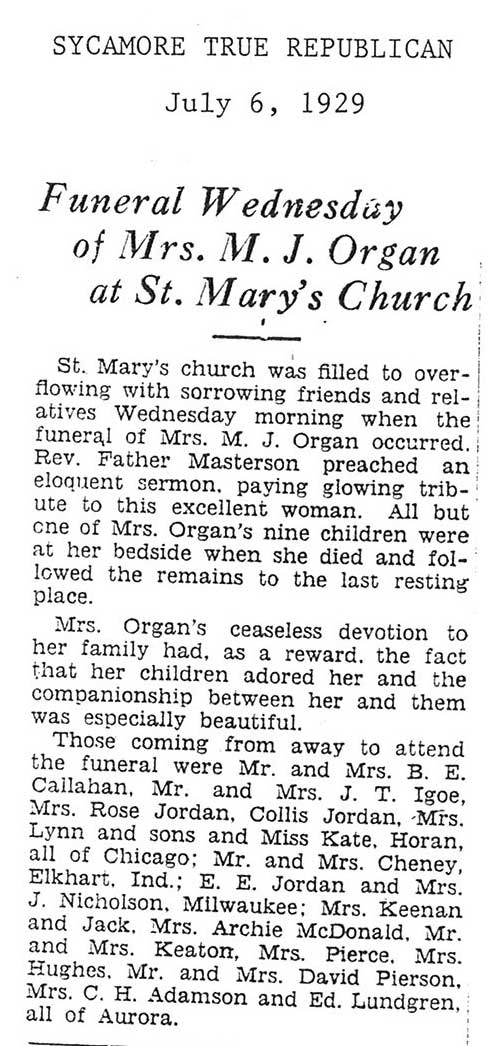 SYCAMORE TRUE REPUBLICAN

July 6, 1929

Funeral Wednesday of Mrs. M. J. Organ at St. Mary's Church

St. Mary's church was filled to overflowing with sorrowing friends and relatives Wednesday morning when the funeral of Mrs. M. J. Organ occurred. Rev. Father Masterson preached an eloquent sermon, paying glowing tribute to this excellent woman. All but one of Mrs. Organ's nine children were at her bedside when she died and followed the remains to the last resting place.

Mrs. Organ's ceaseless devotion to her family had, as a reward, the fact that her children adored her and the companionship between her and them was especially beautiful.

Those coming from away to attend the funeral were Mr. and Mrs. B. E. Callahan, Mr. and Mrs. J. T. Igoe, Mrs. Rose Jordan, Collis Jordan, Mrs. Lynn and sons and Miss Kate, Horan, all of Chicago; Mr. and Mrs. Cheney, Elkhart, Ind.; E. E. Jordan and Mrs. J. Nicholson, Milwaukee; Mrs. Keenan and Jack, Mrs. Archie McDonald, Mr. and Mrs. Keaton, Mrs. Pierce, Mrs. Hughes, Mr. and Mrs. David Pierson, Mrs. C. H. Adamson and Ed. Lundgren, all of Aurora.